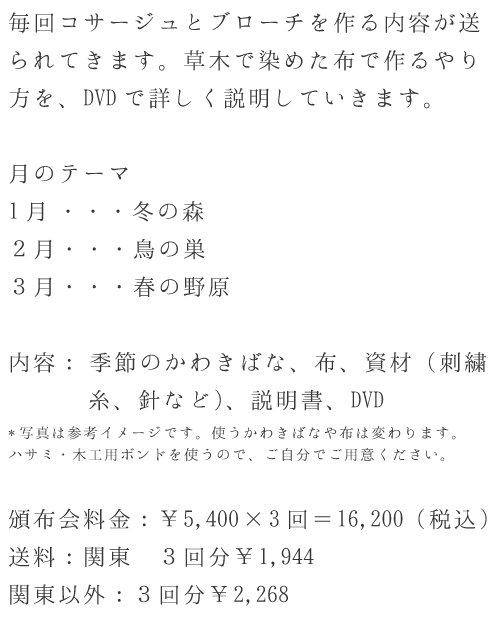 毎回コサージュとブローチを作る内容が送られてきます。草木で染めた布で作るやり方を、DVDで詳しく説明していきます。

月のテーマ
1月・・・冬の森
2月・・・鳥の巣
3月・・・春の野原

内容：季節のかわきばな、布、資材（刺繍糸、針など）、説明書、DVD
*写真は参考イメージです。使うかわきばなや布は変わります。
ハサミ・木工用ボンドを使うので、ご自分でご用意ください。

頒布会料金：￥5,400×3回＝16,200（税込）
送料：関東　3回分￥1,944
関東以外：3回分￥2,268